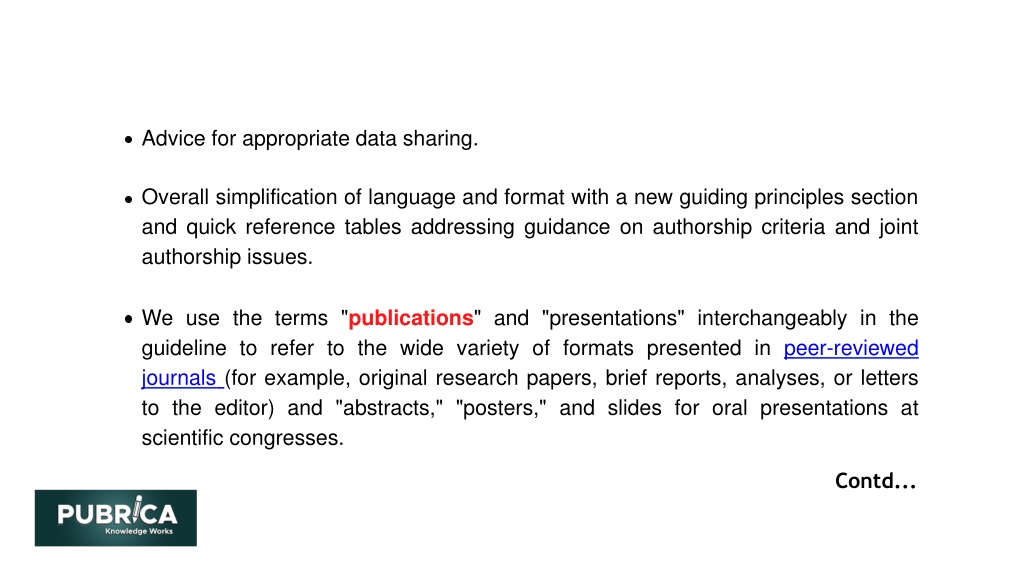 • Advice for appropriate data sharing.

• Overall simplification of language and format with a new guiding principles section and quick reference tables addressing guidance on authorship criteria and joint authorship issues.

• We use the terms "publications" and "presentations" interchangeably in the guideline to refer to the wide variety of formats presented in peer-reviewed journals (for example, original research papers, brief reports, analyses, or letters to the editor) and "abstracts," "posters," and slides for oral presentations at scientific congresses.

Contd...

PUBRICA
Knowledge Works